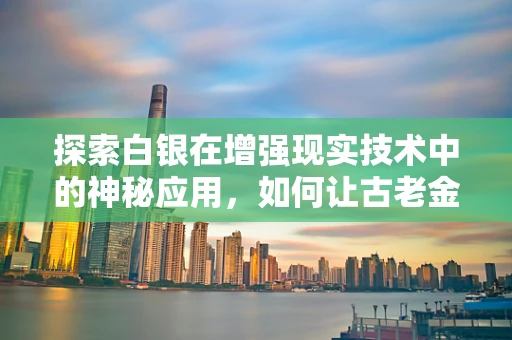 探索白银在增强现实技术中的神秘应用，如何让古老金